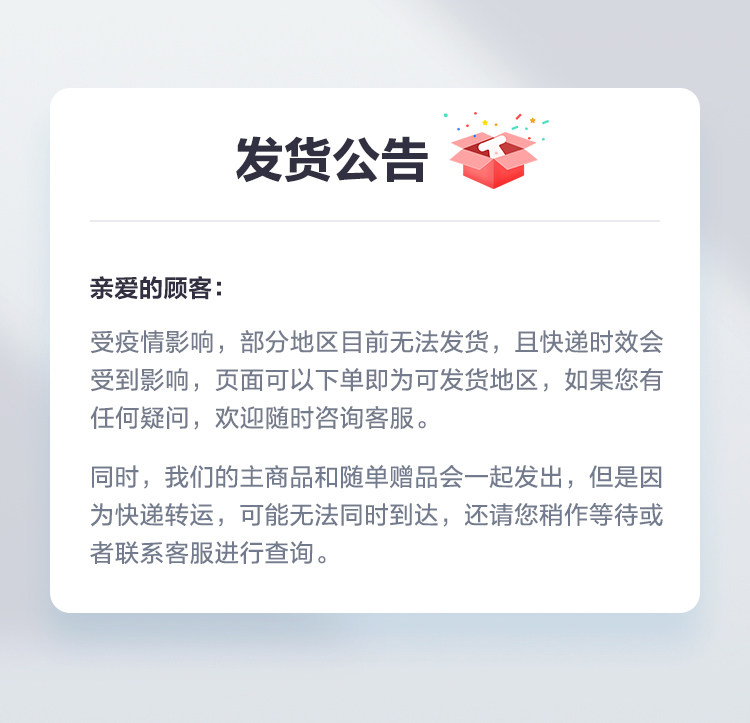 发货公告

亲爱的顾客：

受疫情影响，部分地区目前无法发货，且快递时效会受到影响，页面可以下单即为可发货地区，如果您有任何疑问，欢迎随时咨询客服。

同时，我们的主商品和随单赠品会一起发出，但是因为快递转运，可能无法同时到达，还请您稍作等待或者联系客服进行查询。